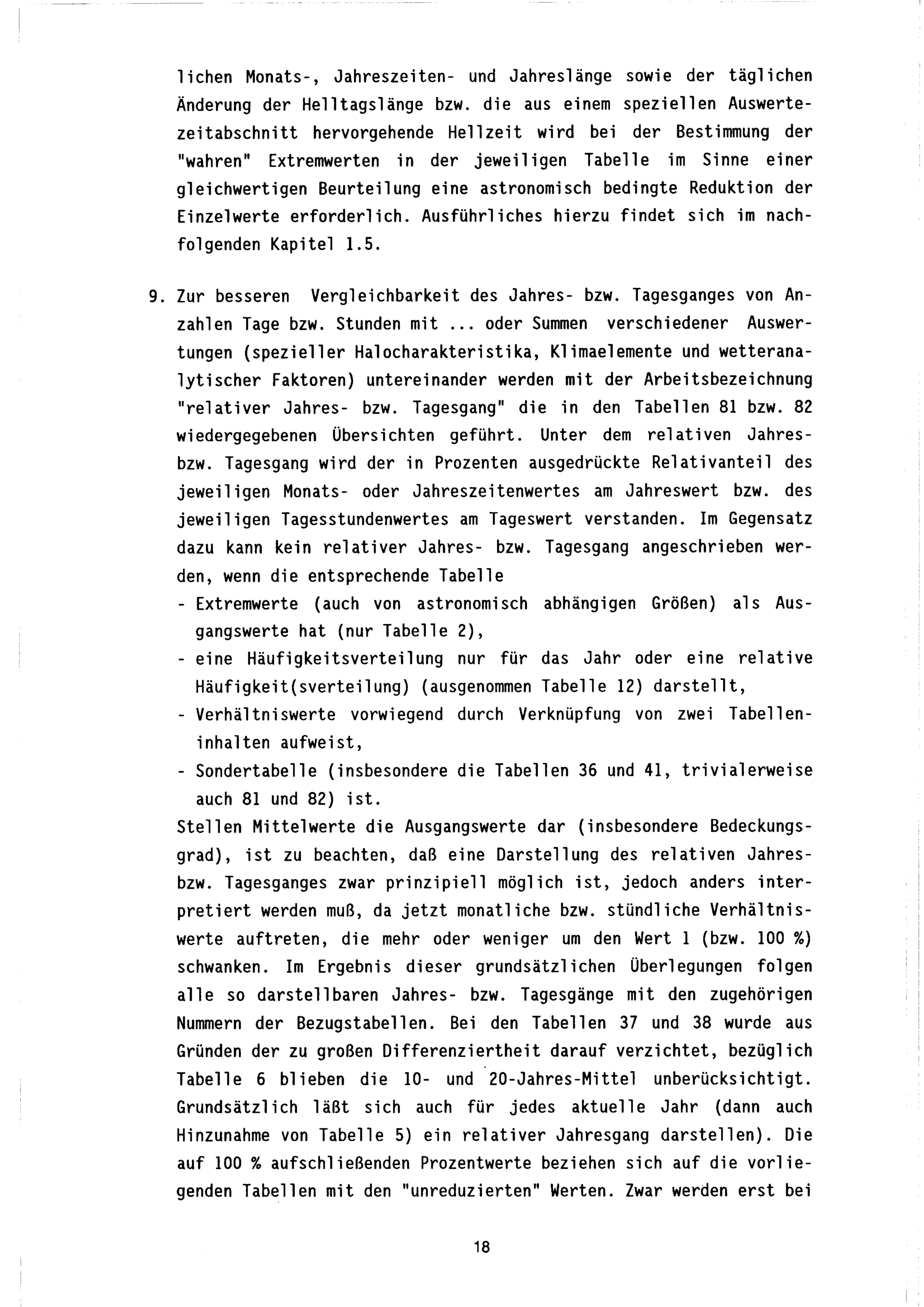 lichen Monats-, Jahreszeiten- und Jahreslänge sowie der täglichen Änderung der Helltagslänge bzw. die aus einem speziellen Auswertezeitabschnitt hervorgehende Hellzeit wird bei der Bestimmung der "wahren" Extremwerten in der jeweiligen Tabelle im Sinne einer gleichwertigen Beurteilung eine astronomisch bedingte Reduktion der Einzelwerte erforderlich. Ausführliches hierzu findet sich im nachfolgenden Kapitel 1.5.

9. Zur besseren Vergleichbarkeit des Jahres- bzw. Tagesganges von Anzahlen Tage bzw. Stunden mit ... oder Summen verschiedener Auswertungen (spezieller Halocharakteristika, Klimaelemente und wetteranalytischer Faktoren) untereinander werden mit der Arbeitsbezeichnung "relativer Jahres- bzw. Tagesgang" die in den Tabellen 81 bzw. 82 wiedergegebenen Übersichten geführt. Unter dem relativen Jahres- bzw. Tagesgang wird der in Prozenten ausgedrückte Relativanteil des jeweiligen Monats- oder Jahreszeitenwertes am Jahreswert bzw. des jeweiligen Tagesstundenwertes am Tageswert verstanden. Im Gegensatz dazu kann kein relativer Jahres- bzw. Tagesgang angeschrieben werden, wenn die entsprechende Tabelle
- Extremwerte (auch von astronomisch abhängigen Größen) als Ausgangswerte hat (nur Tabelle 2),
- eine Häufigkeitsverteilung nur für das Jahr oder eine relative Häufigkeit(sverteilung) (ausgenommen Tabelle 12) darstellt,
- Verhältniswerte vorwiegend durch Verknüpfung von zwei Tabelleninhalten aufweist,
- Sondertabelle (insbesondere die Tabellen 36 und 41, trivialerweise auch 81 und 82) ist.
Stellen Mittelwerte die Ausgangswerte dar (insbesondere Bedeckungsgrad), ist zu beachten, daß eine Darstellung des relativen Jahres- bzw. Tagesganges zwar prinzipiell möglich ist, jedoch anders interpretiert werden muß, da jetzt monatliche bzw. stündliche Verhältniswerte auftreten, die mehr oder weniger um den Wert 1 (bzw. 100 %) schwanken. Im Ergebnis dieser grundsätzlichen Überlegungen folgen alle so darstellbaren Jahres- bzw. Tagesgänge mit den zugehörigen Nummern der Bezugstabellen. Bei den Tabellen 37 und 38 wurde aus Gründen der zu großen Differenziertheit darauf verzichtet, bezüglich Tabelle 6 blieben die 10- und 20-Jahres-Mittel unberücksichtigt. Grundsätzlich läßt sich auch für jedes aktuelle Jahr (dann auch Hinzunahme von Tabelle 5) ein relativer Jahresgang darstellen). Die auf 100 % aufschließenden Prozentwerte beziehen sich auf die vorliegenden Tabellen mit den "unreduzierten" Werten. Zwar werden erst bei

18